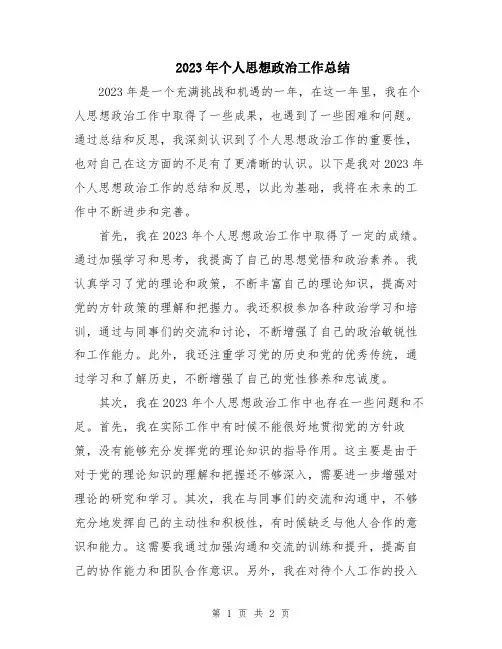 2023年个人思想政治工作总结

2023年是一个充满挑战和机遇的一年，在这一年里，我在个人思想政治工作中取得了一些成果，也遇到了一些困难和问题。通过总结和反思，我深刻认识到了个人思想政治工作的重要性，也对自己在这方面的不足有了更清晰的认识。以下是我对2023年个人思想政治工作的总结和反思，以此为基础，我将在未来的工作中不断进步和完善。

首先，我在2023年个人思想政治工作中取得了一定的成绩。通过加强学习和思考，我提高了自己的思想觉悟和政治素养。我认真学习了党的理论和政策，不断丰富自己的理论知识，提高对党的方针政策的理解和把握力。我还积极参加各种政治学习和培训，通过与同事们的交流和讨论，不断增强了自己的政治敏锐性和工作能力。此外，我还注重学习党的历史和党的优秀传统，通过学习和了解历史，不断增强了自己的党性修养和忠诚度。

其次，我在2023年个人思想政治工作中也存在一些问题和不足。首先，我在实际工作中有时候不能很好地贯彻党的方针政策，没有能够充分发挥党的理论知识的指导作用。这主要是由于对于党的理论知识的理解和把握还不够深入，需要进一步增强对理论的研究和学习。其次，我在与同事们的交流和沟通中，不够充分地发挥自己的主动性和积极性，有时候缺乏与他人合作的意识和能力。这需要我通过加强沟通和交流的训练和提升，提高自己的协作能力和团队合作意识。另外，我在对待个人工作的投入

第 1 页 共 2 页